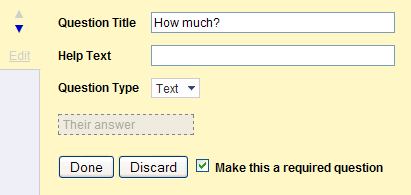 Edit

Question Title How much?

Help Text

Question Type Text

Their answer

Done Discard Make this a required question